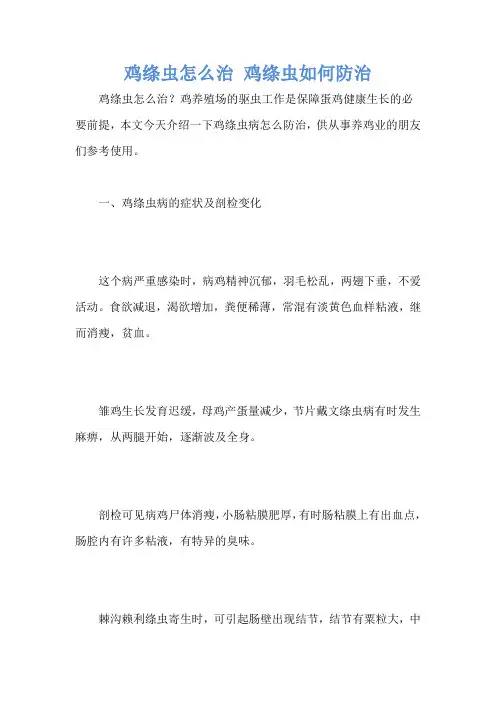 鸡绦虫怎么治 鸡绦虫如何防治

鸡绦虫怎么治？鸡养殖场的驱虫工作是保障蛋鸡健康生长的必要前提，本文今天介绍一下鸡绦虫病怎么防治，供从事养鸡业的朋友们参考使用。

一、鸡绦虫病的症状及剖检变化

这个病严重感染时，病鸡精神沉郁，羽毛松乱，两翅下垂，不爱活动。食欲减退，渴欲增加，粪便稀薄，常混有淡黄色血样粘液，继而消瘦，贫血。

雏鸡生长发育迟缓，母鸡产蛋量减少，节片戴文绦虫病有时发生麻痹，从两腿开始，逐渐波及全身。

剖检可见病鸡尸体消瘦，小肠粘膜肥厚，有时肠粘膜上有出血点，肠腔内有许多粘液，有特异的臭味。

棘沟赖利绦虫寄生时，可引起肠壁出现结节，结节有粟粒大，中